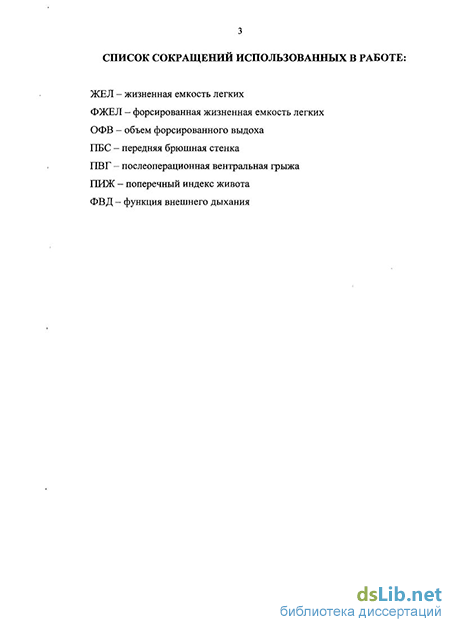 3

СПИСОК СОКРАЩЕНИЙ ИСПОЛЬЗОВАННЫХ В РАБОТЕ:

ЖЕЛ – жизненная емкость легких

ФЖЕЛ – форсированная жизненная емкость легких

ОФВ – объем форсированного выдоха

ПБС – передняя брюшная стенка

ПВГ – послеоперационная вентральная грыжа

ПИЖ – поперечный индекс живота

ФВД – функция внешнего дыхания

dsLib.net
библиотека диссертаций